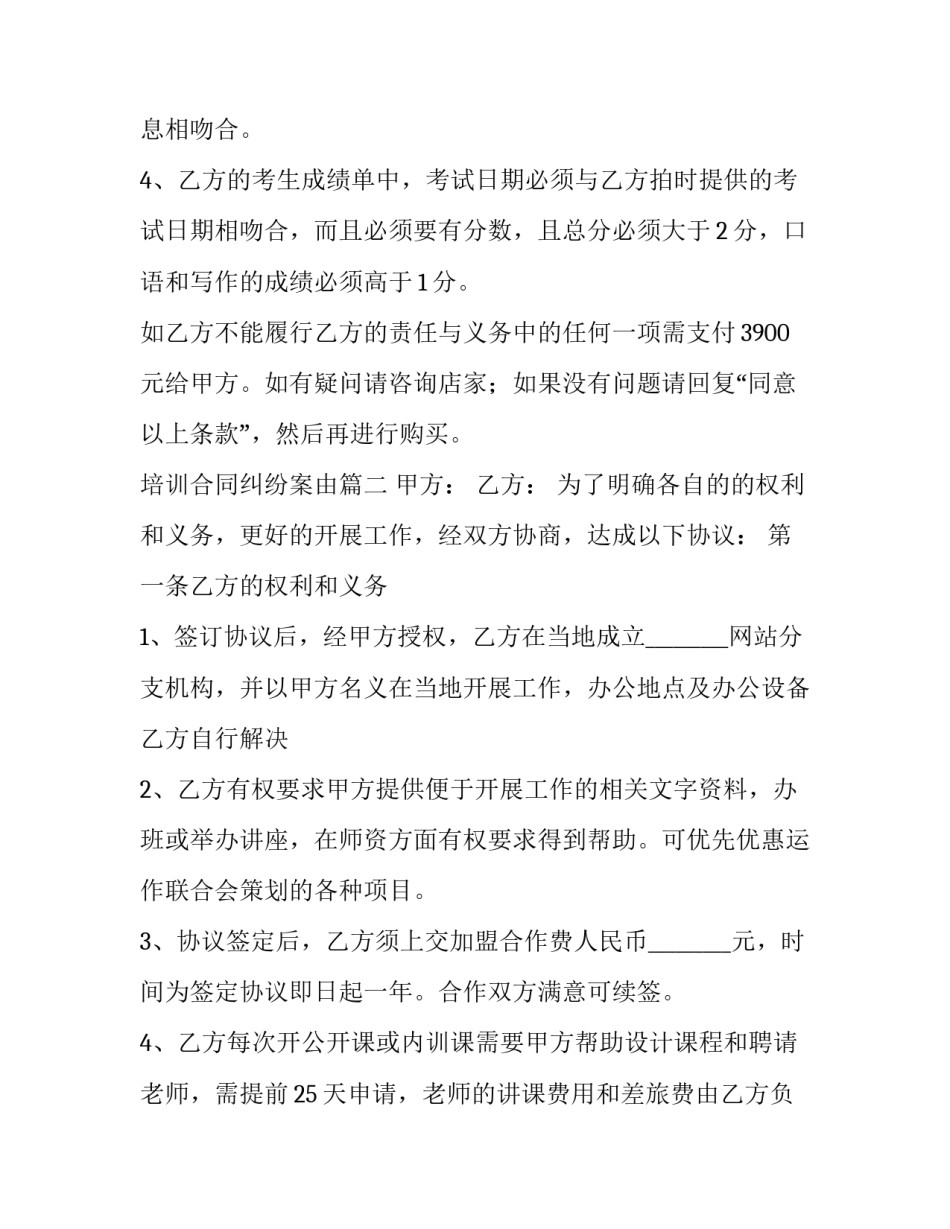 息相吻合。

4、乙方的考生成绩单中，考试日期必须与乙方拍时提供的考试日期相吻合，而且必须要有分数，且总分必须大于2分，口语和写作的成绩必须高于1分。

如乙方不能履行乙方的责任与义务中的任何一项需支付3900元给甲方。如有疑问请咨询店家；如果没有问题请回复“同意以上条款”，然后再进行购买。

培训合同纠纷案由篇二 甲方： 乙方： 为了明确各自的的权利和义务，更好的开展工作，经双方协商，达成以下协议： 第一条乙方的权利和义务

1、签订协议后，经甲方授权，乙方在当地成立____网站分支机构，并以甲方名义在当地开展工作，办公地点及办公设备乙方自行解决

2、乙方有权要求甲方提供便于开展工作的相关文字资料，办班或举办讲座，在师资方面有权要求得到帮助。可优先优惠运作联合会策划的各种项目。

3、协议签定后，乙方须上交加盟合作费人民币____元，时间为签定协议即日起一年。合作双方满意可续签。

4、乙方每次开公开课或内训课需要甲方帮助设计课程和聘请老师，需提前25天申请，老师的讲课费用和差旅费由乙方负